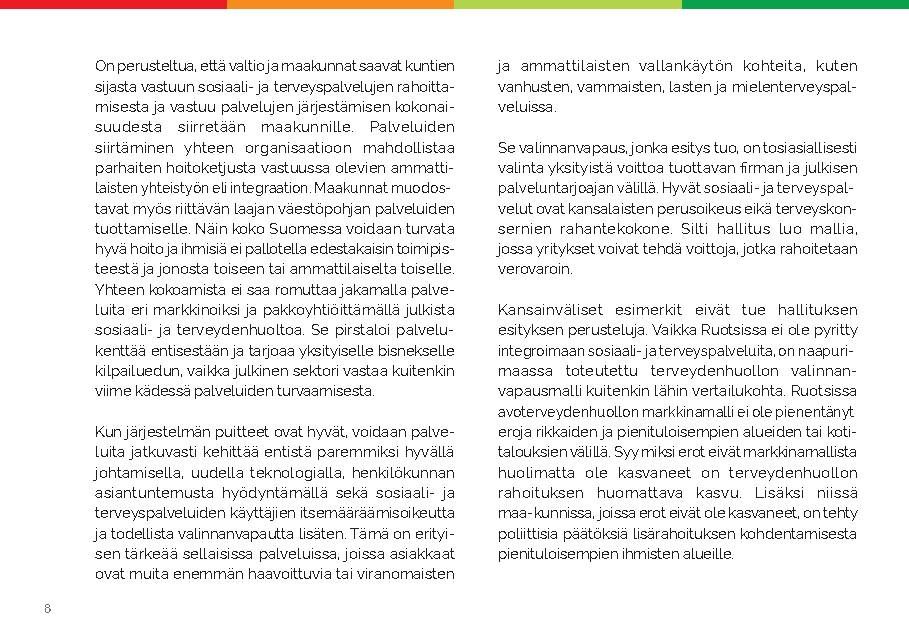 On perusteltua, että valtio ja maakunnat saavat kuntien sijasta vastuun sosiaali- ja terveyspalvelujen rahoittamisesta ja vastuu palvelujen järjestämisen kokonaisuudesta siirretään maakunnille. Palveluiden siirtäminen yhteen organisaatioon mahdollistaa parhaiten hoitoketjusta vastuussa olevien ammattilaisten yhteistyön eli integraation. Maakunnat muodostavat myös riittävän laajan väestöpohjan palveluiden tuottamiselle. Näin koko Suomessa voidaan turvata hyvä hoito ja ihmisiä ei pallotella edestakaisin toimipisteestä ja jonosta toiseen tai ammattilaiselta toiselle. Yhteen kokoamista ei saa romuttaa jakamalla palveluita eri markkinoiksi ja pakkoyhtiöittämällä julkista sosiaali- ja terveydenhuoltoa. Se pirstaloi palvelukenttää entisestään ja tarjoaa yksityiselle bisnekselle kilpailuedun, vaikka julkinen sektori vastaa kuitenkin viime kädessä palveluiden turvaamisesta.

Kun järjestelmän puitteet ovat hyvät, voidaan palveluita jatkuvasti kehittää entistä paremmiksi hyvällä johtamisella, uudella teknologialla, henkilökunnan asiantuntemusta hyödyntämällä sekä sosiaali- ja terveyspalveluiden käyttäjien itsemääräämisoikeutta ja todellista valinnanvapautta lisäten. Tämä on erityisen tärkeää sellaisissa palveluissa, joissa asiakkaat ovat muita enemmän haavoittuvia tai viranomaisten ja ammattilaisten vallankäytön kohteita, kuten vanhusten, vammaisten, lasten ja mielenterveyspalveluissa.

Se valinnanvapaus, jonka esitys tuo, on tosiasiallisesti valinta yksityistä voittoa tuottavan firman ja julkisen palveluntarjoajan välillä. Hyvät sosiaali- ja terveyspalvelut ovat kansalaisten perusoikeus eikä terveyskonsernien rahantekokone. Silti hallitus luo mallia, jossa yritykset voivat tehdä voittoja, jotka rahoitetaan verovaroin.

Kansainväliset esimerkit eivät tue hallituksen esityksen perusteluja. Vaikka Ruotsissa ei ole pyritty integroimaan sosiaali- ja terveyspalveluita, on naapurimaassa toteutettu terveydenhuollon valinnanvapausmalli kuitenkin lähin vertailukohta. Ruotsissa avoterveydenhuollon markkinamalli ei ole pienentänyt eroja rikkaiden ja pienituloisempien alueiden tai kotitalouksien välillä. Syy miksi erot eivät markkinamallista huolimatta ole kasvaneet on terveydenhuollon rahoituksen huomattava kasvu. Lisäksi niissä maa-kunnissa, joissa erot eivät ole kasvaneet, on tehty poliittisia päätöksiä lisärahoituksen kohdentamisesta pienituloisempien ihmisten alueille.

8